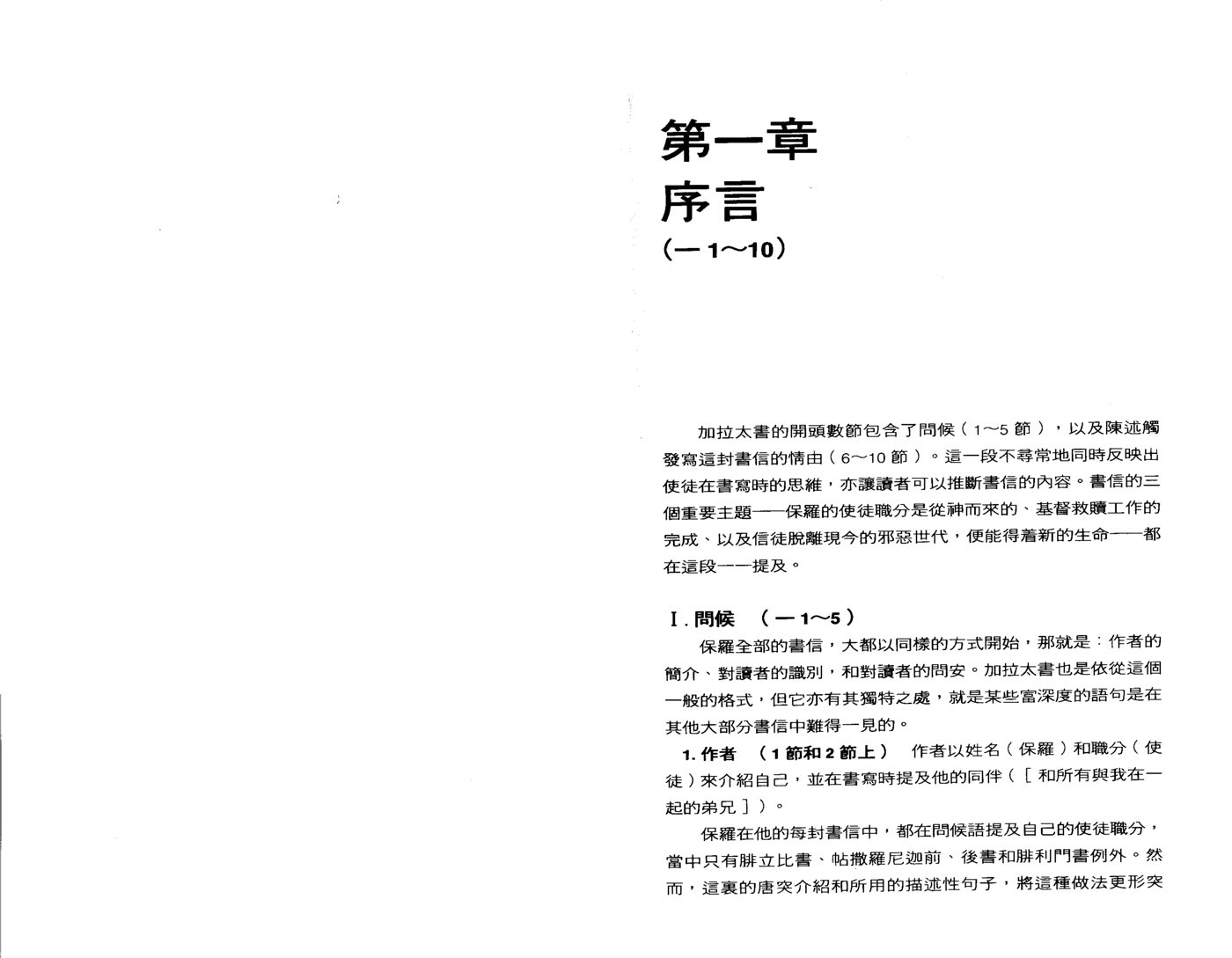 第一章
序言
（一 1～10）

加拉太書的開頭數節包含了問候（1～5 節），以及陳述觸發寫這封書信的情由（6～10 節）。這一段不尋常地同時反映出使徒在書寫時的思維，亦讓讀者可以推斷書信的內容。書信的三個重要主題——保羅的使徒職分是從神而來的、基督救贖工作的完成、以及信徒脫離現今的邪惡世代，便能得着新的生命——都在這段一一提及。

I. 問候　（一 1～5）

保羅全部的書信，大都以同樣的方式開始，那就是：作者的簡介、對讀者的識別，和對讀者的問安。加拉太書也是依從這個一般的格式，但它亦有其獨特之處，就是某些富深度的語句是在其他大部分書信中難得一見的。

1. 作者　（1 節和 2 節上）　作者以姓名（保羅）和職分（使徒）來介紹自己，並在書寫時提及他的同伴（［和所有與我在一起的弟兄］）。

保羅在他的每封書信中，都在問候語提及自己的使徒職分，當中只有腓立比書、帖撒羅尼迦前、後書和腓利門書例外。然而，這裏的唐突介紹和所用的描述性句子，將這種做法更形突